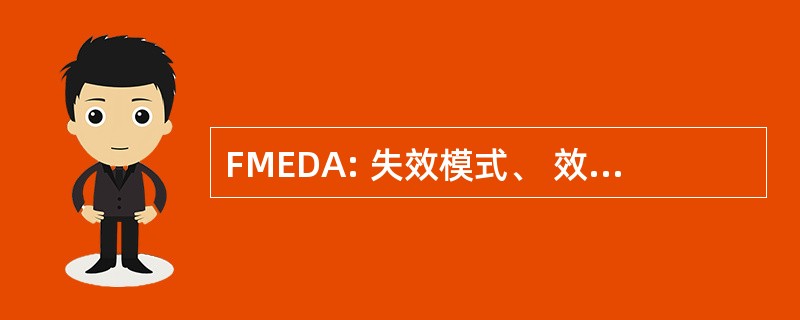 FMEDA: 失效模式、 效...